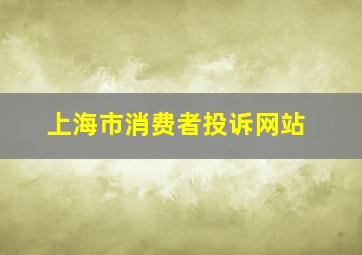 上海市消费者投诉网站